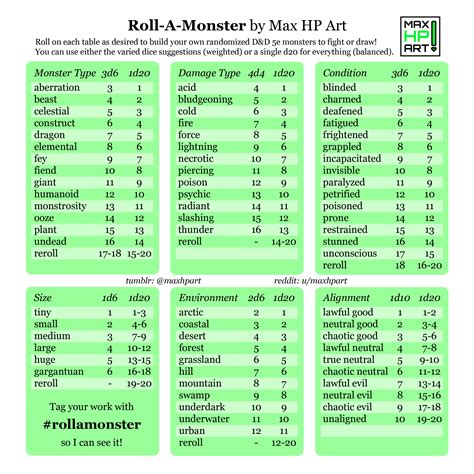 Roll-A-Monster by Max HP Art

MAX HP ART

Roll on each table as desired to build your own randomized D&D 5e monsters to fight or draw! You can use either the varied dice suggestions (weighted) or a single d20 for everything (balanced).

| Monster Type | 3d6 | 1d20 |
|---|---|---|
| aberration | 3 | 1 |
| beast | 4 | 2 |
| celestial | 5 | 3 |
| construct | 6 | 4 |
| dragon | 7 | 5 |
| elemental | 8 | 6 |
| fey | 9 | 7 |
| fiend | 10 | 8 |
| giant | 11 | 9 |
| humanoid | 12 | 10 |
| monstrosity | 13 | 11 |
| ooze | 14 | 12 |
| plant | 15 | 13 |
| undead | 16 | 14 |
| reroll | 17-18 | 15-20 |

| Damage Type | 4d4 | 1d20 |
|---|---|---|
| acid | 4 | 1 |
| bludgeoning | 5 | 2 |
| cold | 6 | 3 |
| fire | 7 | 4 |
| force | 8 | 5 |
| lightning | 9 | 6 |
| necrotic | 10 | 7 |
| piercing | 11 | 8 |
| poison | 12 | 9 |
| psychic | 13 | 10 |
| radiant | 14 | 11 |
| slashing | 15 | 12 |
| thunder | 16 | 13 |
| reroll | - | 14-20 |

| Condition | 3d6 | 1d20 |
|---|---|---|
| blinded | 3 | 1 |
| charmed | 4 | 2 |
| deafened | 5 | 3 |
| fatigued | 6 | 4 |
| frightened | 7 | 5 |
| grappled | 8 | 6 |
| incapacitated | 9 | 7 |
| invisible | 10 | 8 |
| paralyzed | 11 | 9 |
| petrified | 12 | 10 |
| poisoned | 13 | 11 |
| prone | 14 | 12 |
| restrained | 15 | 13 |
| stunned | 16 | 14 |
| unconscious | 17 | 15 |
| reroll | 18 | 16-20 |

tumblr: @maxhpart

reddit: u/maxhpart

| Size | 1d6 | 1d20 |
|---|---|---|
| tiny | 1 | 1-3 |
| small | 2 | 4-6 |
| medium | 3 | 7-9 |
| large | 4 | 10-12 |
| huge | 5 | 13-15 |
| gargantuan | 6 | 16-18 |
| reroll | - | 19-20 |

Tag your work with
#rollamonster
so I can see it!

| Environment | 2d6 | 1d20 |
|---|---|---|
| arctic | 2 | 1 |
| coastal | 3 | 2 |
| desert | 4 | 3 |
| forest | 5 | 4 |
| grassland | 6 | 5 |
| hill | 7 | 6 |
| mountain | 8 | 7 |
| swamp | 9 | 8 |
| underdark | 10 | 9 |
| underwater | 11 | 10 |
| urban | 12 | 11 |
| reroll | - | 12-20 |

| Alignment | 1d10 | 1d20 |
|---|---|---|
| lawful good | 1 | 1-2 |
| neutral good | 2 | 3-4 |
| chaotic good | 3 | 5-6 |
| lawful neutral | 4 | 7-8 |
| true neutral | 5 | 9-10 |
| chaotic neutral | 6 | 11-12 |
| lawful evil | 7 | 13-14 |
| neutral evil | 8 | 15-16 |
| chaotic evil | 9 | 17-18 |
| unaligned | 10 | 19-20 |